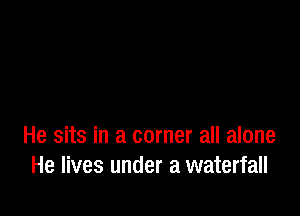 He sits in a corner all alone
He lives under a waterfall